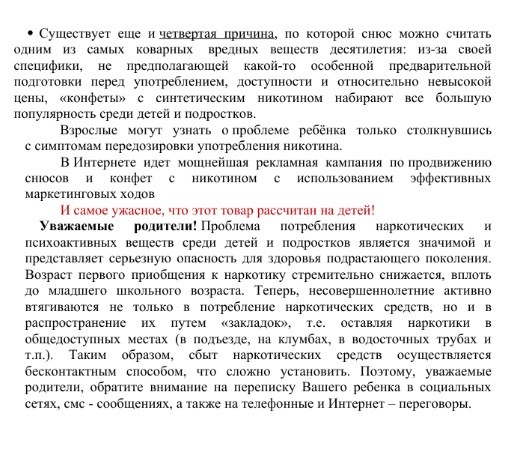 • Существует еще и четвертая причина, по которой снюс можно считать одним из самых коварных вредных веществ десятилетия: из-за своей специфики, не предполагающей какой-то особенной предварительной подготовки перед употреблением, доступности и относительно невысокой цены, «конфеты» с синтетическим никотином набирают все большую популярность среди детей и подростков.

Взрослые могут узнать о проблеме ребёнка только столкнувшись с симптомам передозировки употребления никотина.

В Интернете идет мощнейшая рекламная кампания по продвижению снюсов и конфет с никотином с использованием эффективных маркетинговых ходов

И самое ужасное, что этот товар рассчитан на детей!

Уважаемые родители! Проблема потребления наркотических и психоактивных веществ среди детей и подростков является значимой и представляет серьезную опасность для здоровья подрастающего поколения. Возраст первого приобщения к наркотику стремительно снижается, вплоть до младшего школьного возраста. Теперь, несовершеннолетние активно втягиваются не только в потребление наркотических средств, но и в распространение их путем «закладок», т.е. оставляя наркотики в общедоступных местах (в подъезде, на клумбах, в водосточных трубах и т.п.). Таким образом, сбыт наркотических средств осуществляется бесконтактным способом, что сложно установить. Поэтому, уважаемые родители, обратите внимание на переписку Вашего ребенка в социальных сетях, смс - сообщениях, а также на телефонные и Интернет – переговоры.